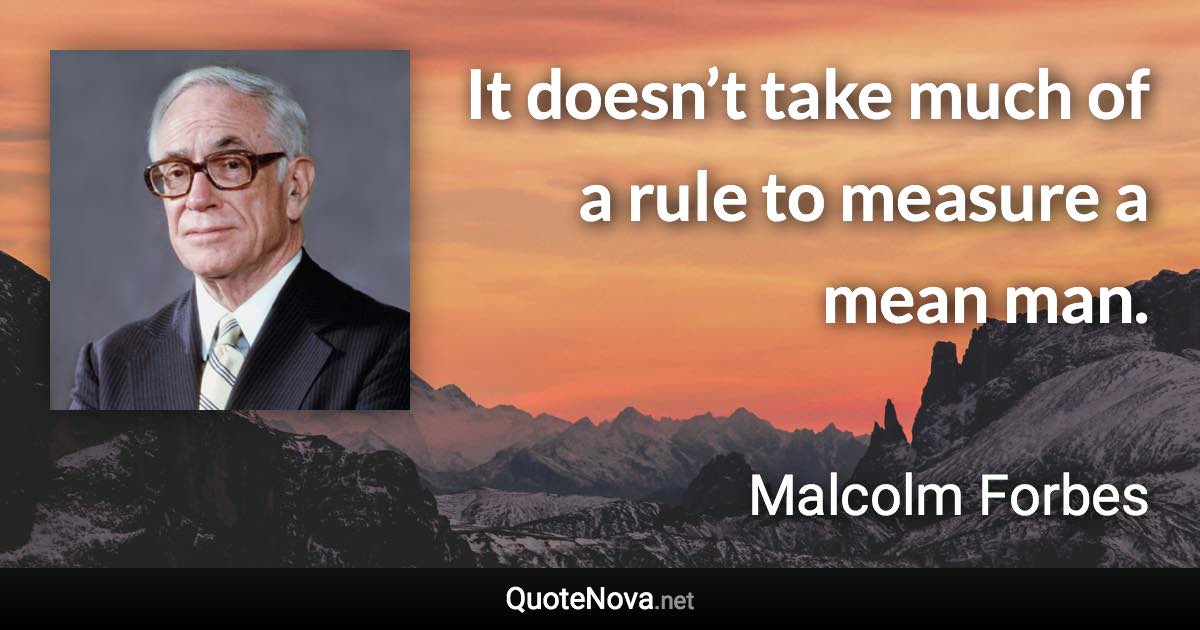 It doesn’t take much of a rule to measure a mean man.

Malcolm Forbes

QuoteNova.net